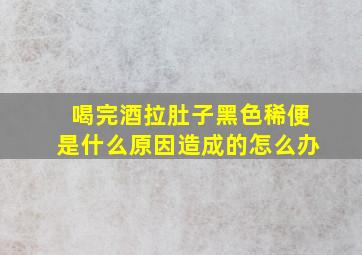 喝完酒拉肚子黑色稀便
是什么原因造成的怎么办